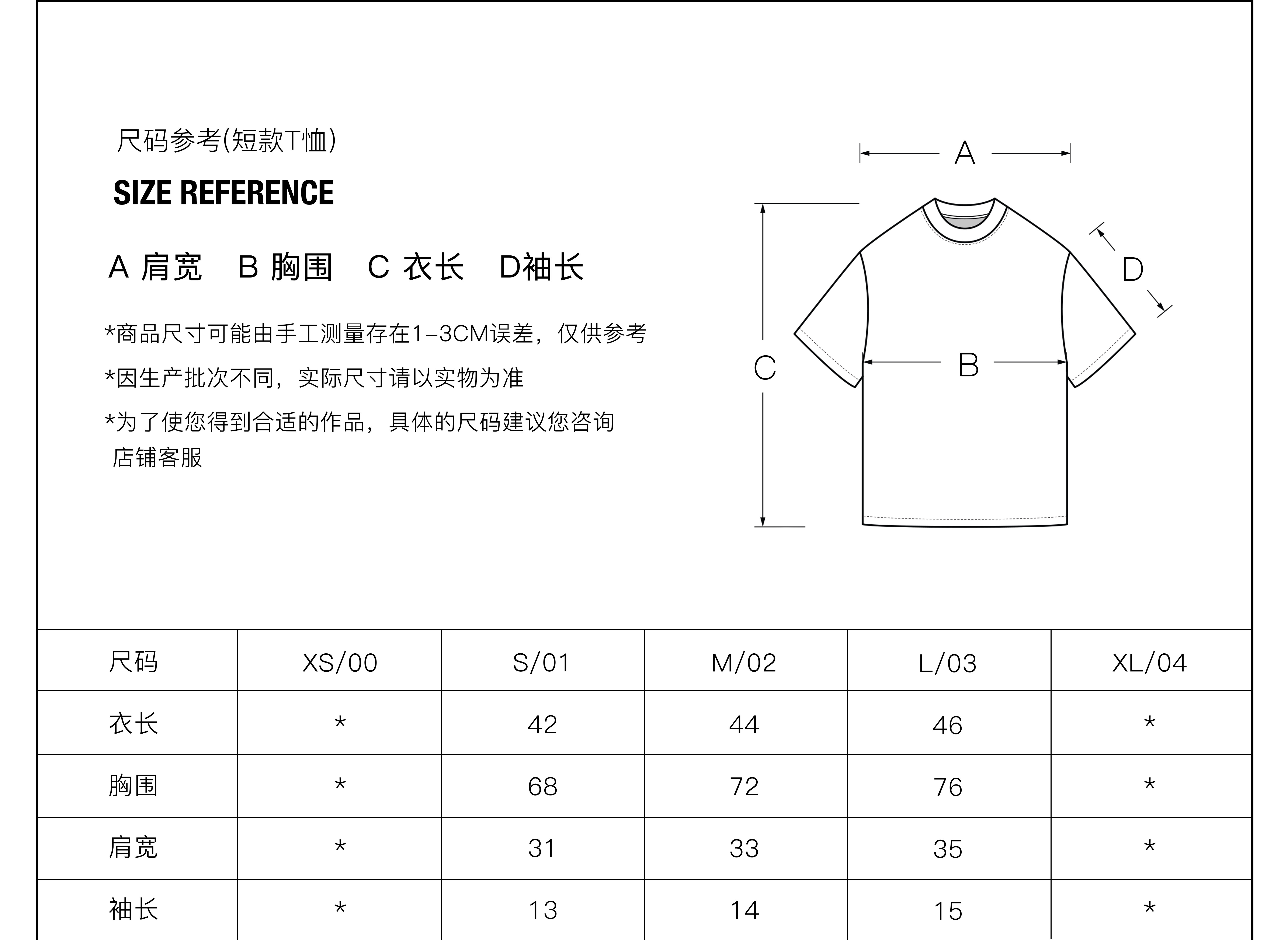 尺码参考(短款T恤)

SIZE REFERENCE

A 肩宽　B 胸围　C 衣长　D袖长

*商品尺寸可能由手工测量存在1-3CM误差，仅供参考

*因生产批次不同，实际尺寸请以实物为准

*为了使您得到合适的作品，具体的尺码建议您咨询店铺客服

A

D

C

B

| 尺码 | XS/00 | S/01 | M/02 | L/03 | XL/04 |
|---|---|---|---|---|---|
| 衣长 | * | 42 | 44 | 46 | * |
| 胸围 | * | 68 | 72 | 76 | * |
| 肩宽 | * | 31 | 33 | 35 | * |
| 袖长 | * | 13 | 14 | 15 | * |